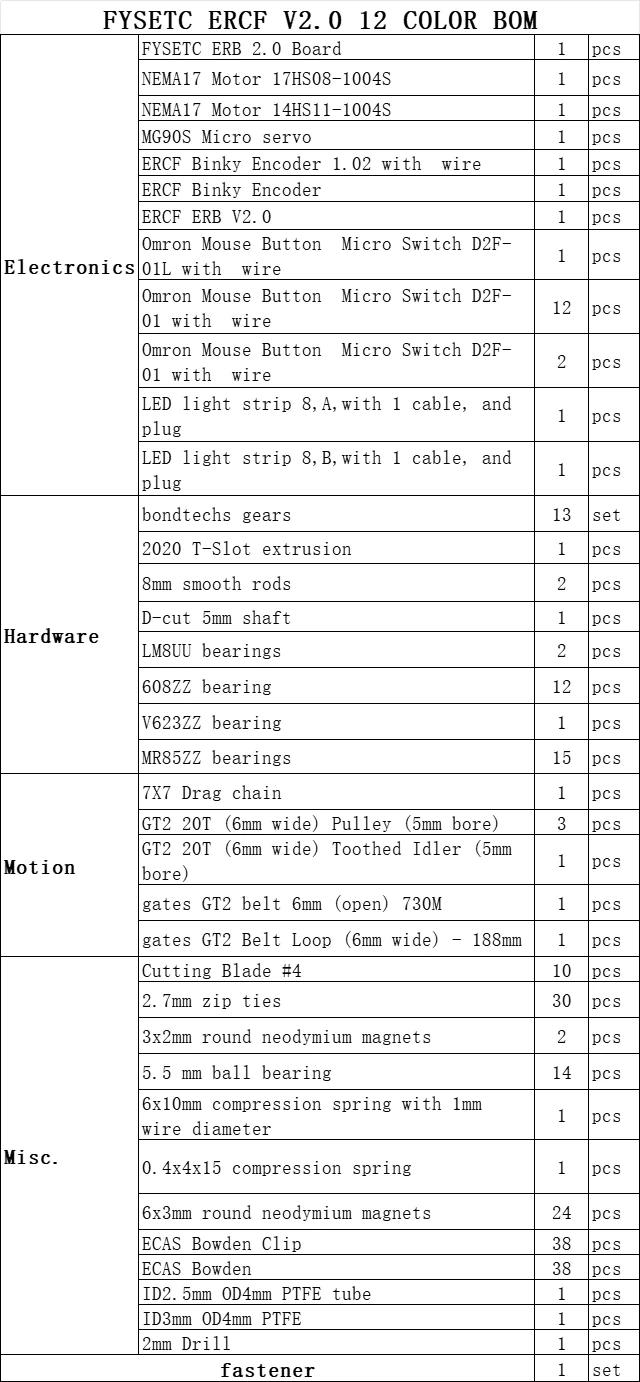 FYSETC ERCF V2.0 12 COLOR BOM

| | | | |
|---|---|---|---|
| Electronics | FYSETC ERB 2.0 Board | 1 | pcs |
| | NEMA17 Motor 17HS08-1004S | 1 | pcs |
| | NEMA17 Motor 14HS11-1004S | 1 | pcs |
| | MG90S Micro servo | 1 | pcs |
| | ERCF Binky Encoder 1.02 with wire | 1 | pcs |
| | ERCF Binky Encoder | 1 | pcs |
| | ERCF ERB V2.0 | 1 | pcs |
| | Omron Mouse Button Micro Switch D2F-01L with wire | 1 | pcs |
| | Omron Mouse Button Micro Switch D2F-01 with wire | 12 | pcs |
| | Omron Mouse Button Micro Switch D2F-01 with wire | 2 | pcs |
| | LED light strip 8,A,with 1 cable, and plug | 1 | pcs |
| | LED light strip 8,B,with 1 cable, and plug | 1 | pcs |
| Hardware | bondtechs gears | 13 | set |
| | 2020 T-Slot extrusion | 1 | pcs |
| | 8mm smooth rods | 2 | pcs |
| | D-cut 5mm shaft | 1 | pcs |
| | LM8UU bearings | 2 | pcs |
| | 608ZZ bearing | 12 | pcs |
| | V623ZZ bearing | 1 | pcs |
| | MR85ZZ bearings | 15 | pcs |
| Motion | 7X7 Drag chain | 1 | pcs |
| | GT2 20T (6mm wide) Pulley (5mm bore) | 3 | pcs |
| | GT2 20T (6mm wide) Toothed Idler (5mm bore) | 1 | pcs |
| | gates GT2 belt 6mm (open) 730M | 1 | pcs |
| | gates GT2 Belt Loop (6mm wide) - 188mm | 1 | pcs |
| Misc. | Cutting Blade #4 | 10 | pcs |
| | 2.7mm zip ties | 30 | pcs |
| | 3x2mm round neodymium magnets | 2 | pcs |
| | 5.5 mm ball bearing | 14 | pcs |
| | 6x10mm compression spring with 1mm wire diameter | 1 | pcs |
| | 0.4x4x15 compression spring | 1 | pcs |
| | 6x3mm round neodymium magnets | 24 | pcs |
| | ECAS Bowden Clip | 38 | pcs |
| | ECAS Bowden | 38 | pcs |
| | ID2.5mm OD4mm PTFE tube | 1 | pcs |
| | ID3mm OD4mm PTFE | 1 | pcs |
| | 2mm Drill | 1 | pcs |
| fastener | | 1 | set |